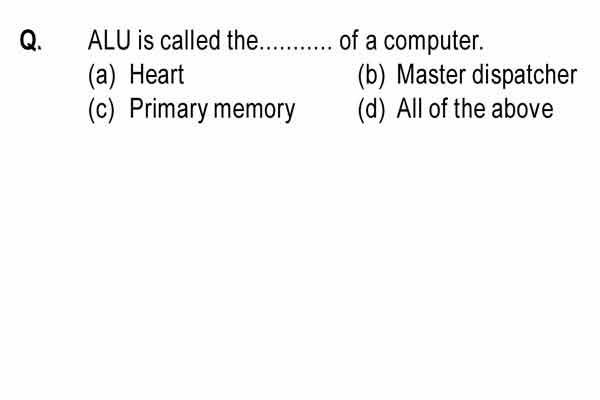 Q. ALU is called the____ of a computer.

(a) Heart (b) Master dispatcher
(c) Primary memory (d) All of the above